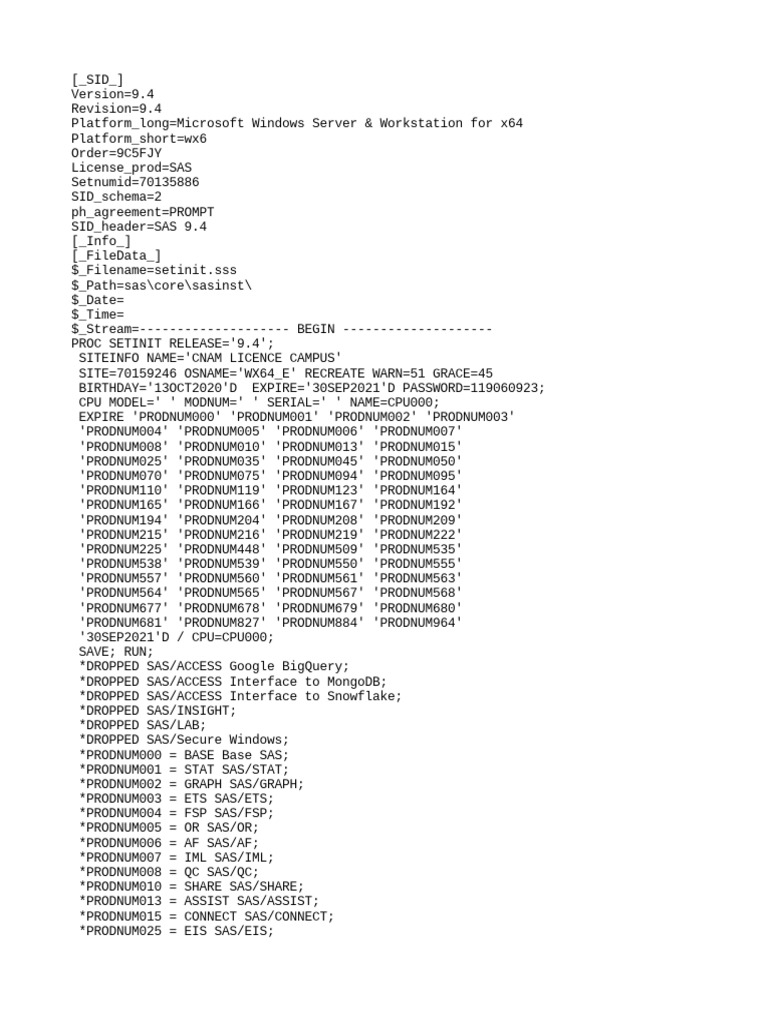 [_SID_]
Version=9.4
Revision=9.4
Platform_long=Microsoft Windows Server & Workstation for x64
Platform_short=wx6
Order=9C5FJY
License_prod=SAS
Setnumid=70135886
SID_schema=2
ph_agreement=PROMPT
SID_header=SAS 9.4
[_Info_]
[_FileData_]
$_Filename=setinit.sss
$_Path=sas\core\sasinst\
$_Date=
$_Time=
$_Stream=-------------------- BEGIN --------------------
PROC SETINIT RELEASE='9.4';
SITEINFO NAME='CNAM LICENCE CAMPUS'
SITE=70159246 OSNAME='WX64_E' RECREATE WARN=51 GRACE=45
BIRTHDAY='13OCT2020'D EXPIRE='30SEP2021'D PASSWORD=119060923;
CPU MODEL=' ' MODNUM=' ' SERIAL=' ' NAME=CPU000;
EXPIRE 'PRODNUM000' 'PRODNUM001' 'PRODNUM002' 'PRODNUM003'
'PRODNUM004' 'PRODNUM005' 'PRODNUM006' 'PRODNUM007'
'PRODNUM008' 'PRODNUM010' 'PRODNUM013' 'PRODNUM015'
'PRODNUM025' 'PRODNUM035' 'PRODNUM045' 'PRODNUM050'
'PRODNUM070' 'PRODNUM075' 'PRODNUM094' 'PRODNUM095'
'PRODNUM110' 'PRODNUM119' 'PRODNUM123' 'PRODNUM164'
'PRODNUM165' 'PRODNUM166' 'PRODNUM167' 'PRODNUM192'
'PRODNUM194' 'PRODNUM204' 'PRODNUM208' 'PRODNUM209'
'PRODNUM215' 'PRODNUM216' 'PRODNUM219' 'PRODNUM222'
'PRODNUM225' 'PRODNUM448' 'PRODNUM509' 'PRODNUM535'
'PRODNUM538' 'PRODNUM539' 'PRODNUM550' 'PRODNUM555'
'PRODNUM557' 'PRODNUM560' 'PRODNUM561' 'PRODNUM563'
'PRODNUM564' 'PRODNUM565' 'PRODNUM567' 'PRODNUM568'
'PRODNUM677' 'PRODNUM678' 'PRODNUM679' 'PRODNUM680'
'PRODNUM681' 'PRODNUM827' 'PRODNUM884' 'PRODNUM964'
'30SEP2021'D / CPU=CPU000;
SAVE; RUN;
*DROPPED SAS/ACCESS Google BigQuery;
*DROPPED SAS/ACCESS Interface to MongoDB;
*DROPPED SAS/ACCESS Interface to Snowflake;
*DROPPED SAS/INSIGHT;
*DROPPED SAS/LAB;
*DROPPED SAS/Secure Windows;
*PRODNUM000 = BASE Base SAS;
*PRODNUM001 = STAT SAS/STAT;
*PRODNUM002 = GRAPH SAS/GRAPH;
*PRODNUM003 = ETS SAS/ETS;
*PRODNUM004 = FSP SAS/FSP;
*PRODNUM005 = OR SAS/OR;
*PRODNUM006 = AF SAS/AF;
*PRODNUM007 = IML SAS/IML;
*PRODNUM008 = QC SAS/QC;
*PRODNUM010 = SHARE SAS/SHARE;
*PRODNUM013 = ASSIST SAS/ASSIST;
*PRODNUM015 = CONNECT SAS/CONNECT;
*PRODNUM025 = EIS SAS/EIS;